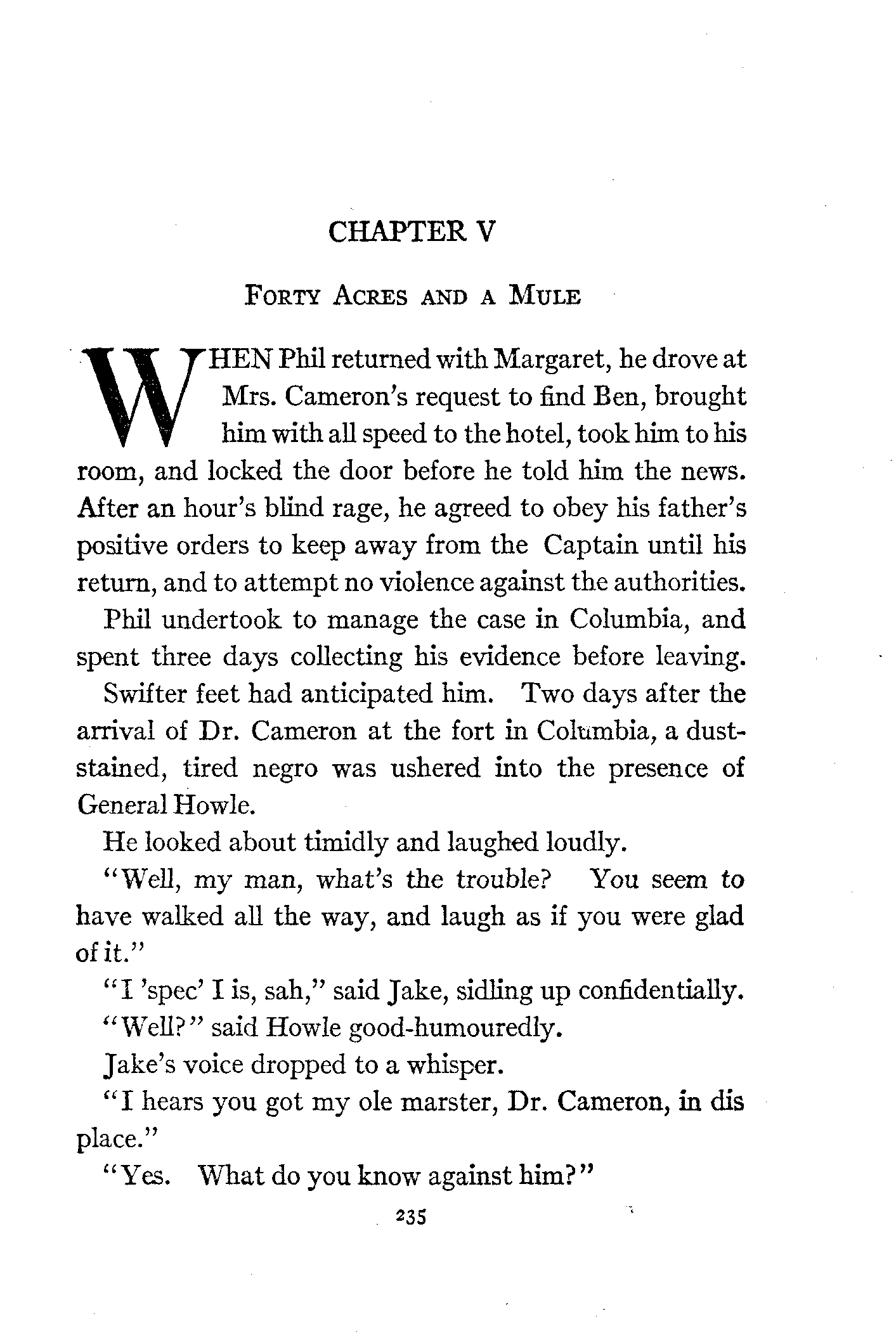 CHAPTER V

FORTY ACRES AND A MULE

WHEN Phil returned with Margaret, he drove at Mrs. Cameron's request to find Ben, brought him with all speed to the hotel, took him to his room, and locked the door before he told him the news. After an hour's blind rage, he agreed to obey his father's positive orders to keep away from the Captain until his return, and to attempt no violence against the authorities.

Phil undertook to manage the case in Columbia, and spent three days collecting his evidence before leaving.

Swifter feet had anticipated him. Two days after the arrival of Dr. Cameron at the fort in Columbia, a dust-stained, tired negro was ushered into the presence of General Howle.

He looked about timidly and laughed loudly.

"Well, my man, what's the trouble? You seem to have walked all the way, and laugh as if you were glad of it."

"I 'spec' I is, sah," said Jake, sidling up confidentially.

"Well?" said Howle good-humouredly.

Jake's voice dropped to a whisper.

"I hears you got my ole marster, Dr. Cameron, in dis place."

"Yes. What do you know against him?"

235